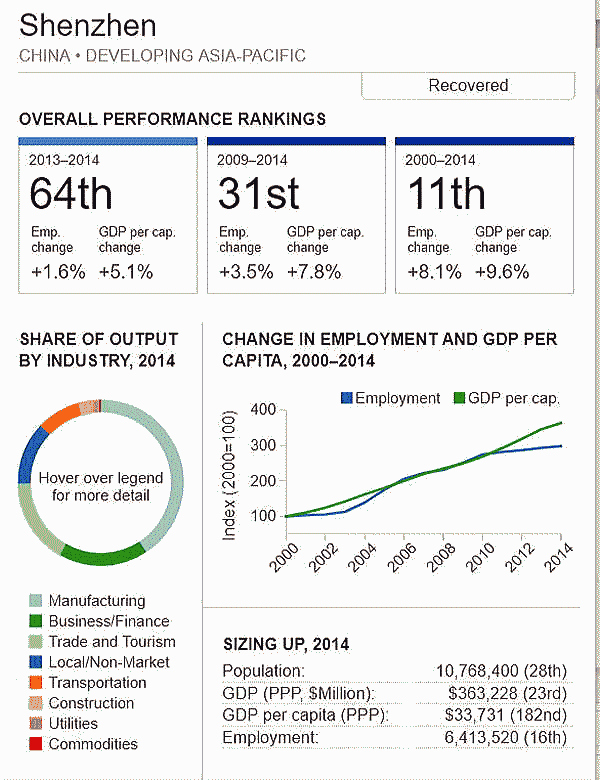 Shenzhen

CHINA • DEVELOPING ASIA-PACIFIC

Recovered

OVERALL PERFORMANCE RANKINGS

2013–2014
64th
Emp. change +1.6%
GDP per cap. change +5.1%

2009–2014
31st
Emp. change +3.5%
GDP per cap. change +7.8%

2000–2014
11th
Emp. change +8.1%
GDP per cap. change +9.6%

SHARE OF OUTPUT BY INDUSTRY, 2014

Hover over legend for more detail

Manufacturing
Business/Finance
Trade and Tourism
Local/Non-Market
Transportation
Construction
Utilities
Commodities

CHANGE IN EMPLOYMENT AND GDP PER CAPITA, 2000–2014

Employment
GDP per cap.

Index (2000=100)
400
300
200
100
2000
2002
2004
2006
2008
2010
2012
2014

SIZING UP, 2014

| | |
|---|---|
| Population: | 10,768,400 (28th) |
| GDP (PPP, $Million): | $363,228 (23rd) |
| GDP per capita (PPP): | $33,731 (182nd) |
| Employment: | 6,413,520 (16th) |